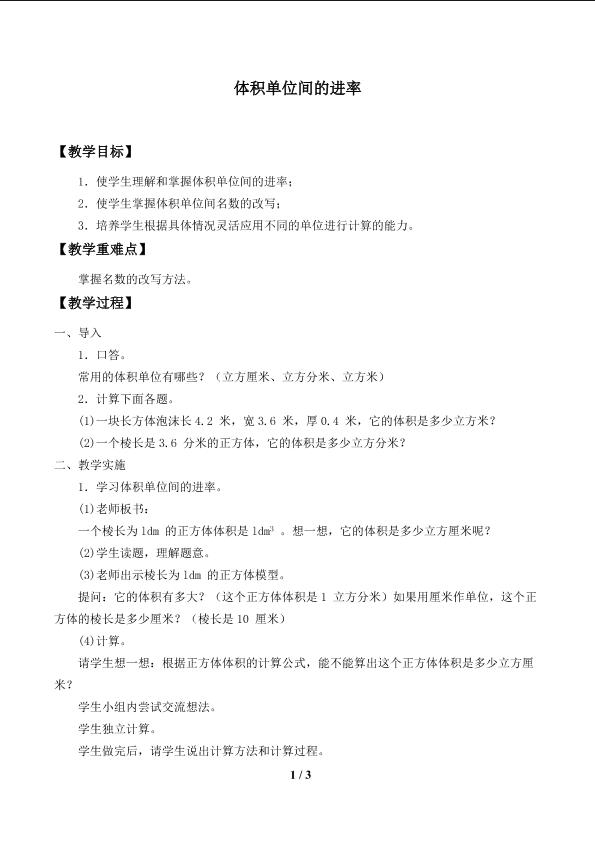 体积单位间的进率

【教学目标】

1．使学生理解和掌握体积单位间的进率；

2．使学生掌握体积单位间名数的改写；

3．培养学生根据具体情况灵活应用不同的单位进行计算的能力。

【教学重难点】

掌握名数的改写方法。

【教学过程】

一、导入

1．口答。

常用的体积单位有哪些？（立方厘米、立方分米、立方米）

2．计算下面各题。

(1)一块长方体泡沫长4.2米，宽3.6米，厚0.4米，它的体积是多少立方米？

(2)一个棱长是3.6分米的正方体，它的体积是多少立方分米？

二、教学实施

1．学习体积单位间的进率。

(1)老师板书：

一个棱长为1dm的正方体体积是$1dm^3$。想一想，它的体积是多少立方厘米呢？

(2)学生读题，理解题意。

(3)老师出示棱长为1dm的正方体模型。

提问：它的体积有多大？（这个正方体体积是1立方分米）如果用厘米作单位，这个正方体的棱长是多少厘米？（棱长是10厘米）

(4)计算。

请学生想一想：根据正方体体积的计算公式，能不能算出这个正方体体积是多少立方厘米？

学生小组内尝试交流想法。

学生独立计算。

学生做完后，请学生说出计算方法和计算过程。

1 / 3